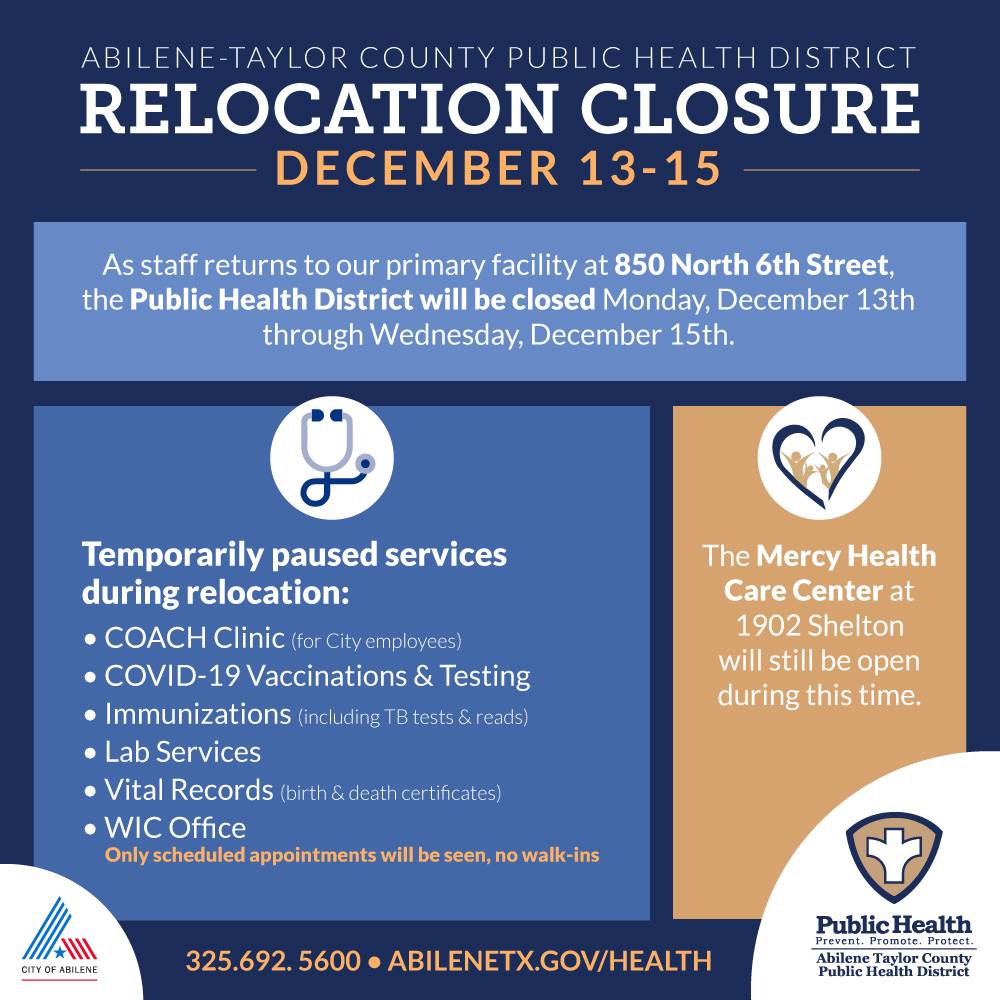 ABILENE-TAYLOR COUNTY PUBLIC HEALTH DISTRICT

RELOCATION CLOSURE

DECEMBER 13-15

As staff returns to our primary facility at 850 North 6th Street, the Public Health District will be closed Monday, December 13th through Wednesday, December 15th.

Temporarily paused services during relocation:

• COACH Clinic (for City employees)
• COVID-19 Vaccinations & Testing
• Immunizations (including TB tests & reads)
• Lab Services
• Vital Records (birth & death certificates)
• WIC Office
Only scheduled appointments will be seen, no walk-ins

The Mercy Health Care Center at 1902 Shelton will still be open during this time.

CITY OF ABILENE

325.692. 5600 • ABILENETX.GOV/HEALTH

Public Health
Prevent. Promote. Protect.
Abilene Taylor County
Public Health District